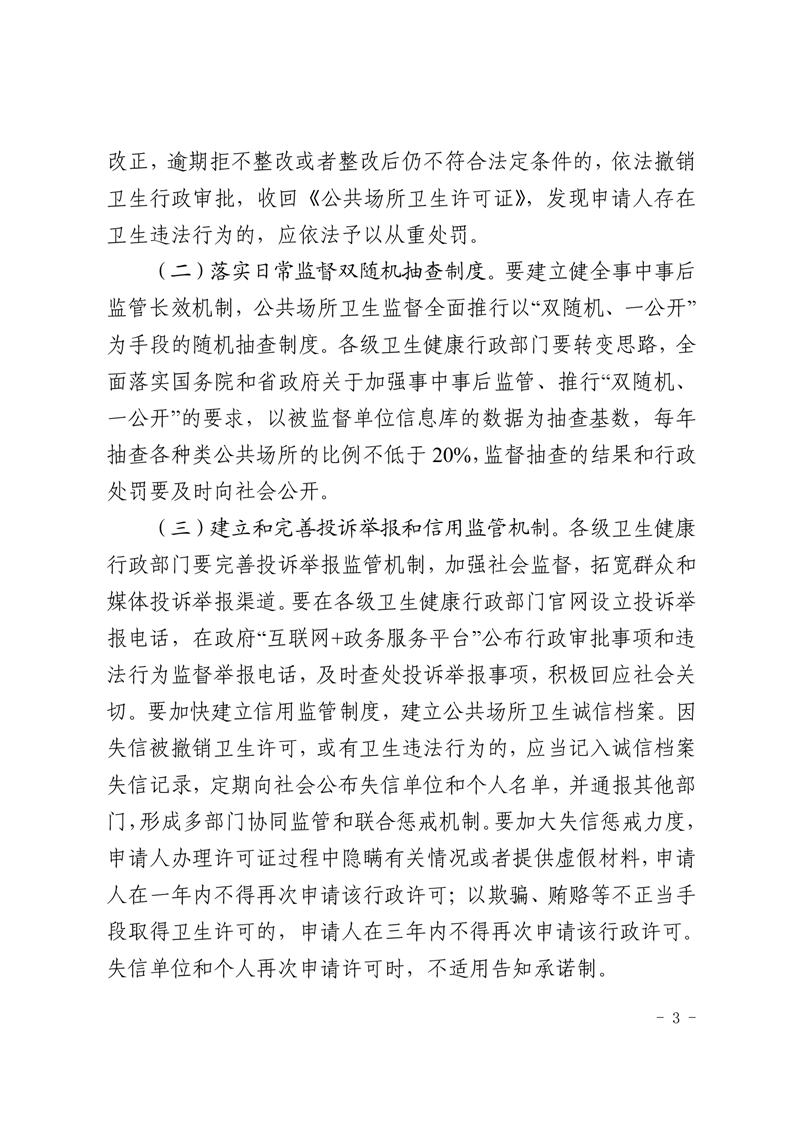 改正，逾期拒不整改或者整改后仍不符合法定条件的，依法撤销卫生行政审批，收回《公共场所卫生许可证》，发现申请人存在卫生违法行为的，应依法予以从重处罚。

（二）落实日常监督双随机抽查制度。要建立健全事中事后监管长效机制，公共场所卫生监督全面推行以“双随机、一公开”为手段的随机抽查制度。各级卫生健康行政部门要转变思路，全面落实国务院和省政府关于加强事中事后监管、推行“双随机、一公开”的要求，以被监督单位信息库的数据为抽查基数，每年抽查各种类公共场所的比例不低于 20%，监督抽查的结果和行政处罚要及时向社会公开。

（三）建立和完善投诉举报和信用监管机制。各级卫生健康行政部门要完善投诉举报监管机制，加强社会监督，拓宽群众和媒体投诉举报渠道。要在各级卫生健康行政部门官网设立投诉举报电话，在政府“互联网+政务服务平台”公布行政审批事项和违法行为监督举报电话，及时查处投诉举报事项，积极回应社会关切。要加快建立信用监管制度，建立公共场所卫生诚信档案。因失信被撤销卫生许可，或有卫生违法行为的，应当记入诚信档案失信记录，定期向社会公布失信单位和个人名单，并通报其他部门，形成多部门协同监管和联合惩戒机制。要加大失信惩戒力度，申请人办理许可证过程中隐瞒有关情况或者提供虚假材料，申请人在一年内不得再次申请该行政许可；以欺骗、贿赂等不正当手段取得卫生许可的，申请人在三年内不得再次申请该行政许可。失信单位和个人再次申请许可时，不适用告知承诺制。

- 3 -